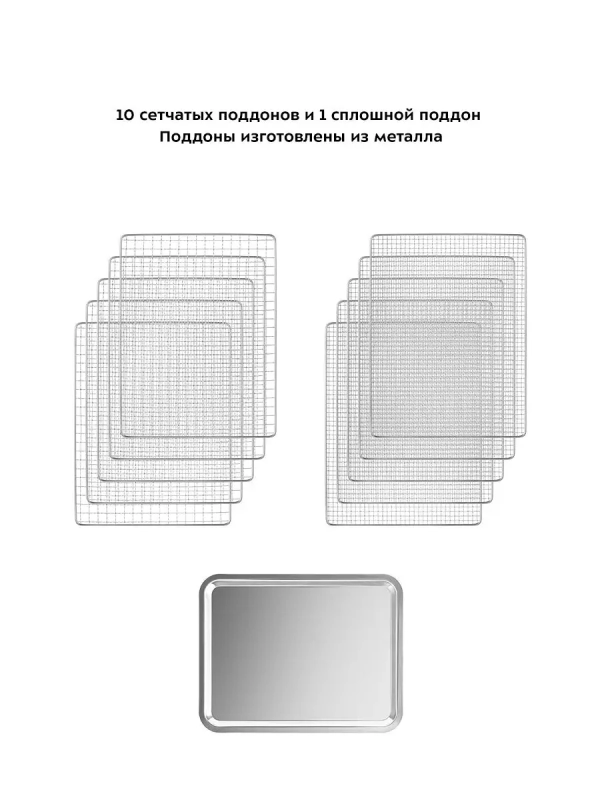 10 сетчатых поддонов и 1 сплошной поддон
Поддоны изготовлены из металла